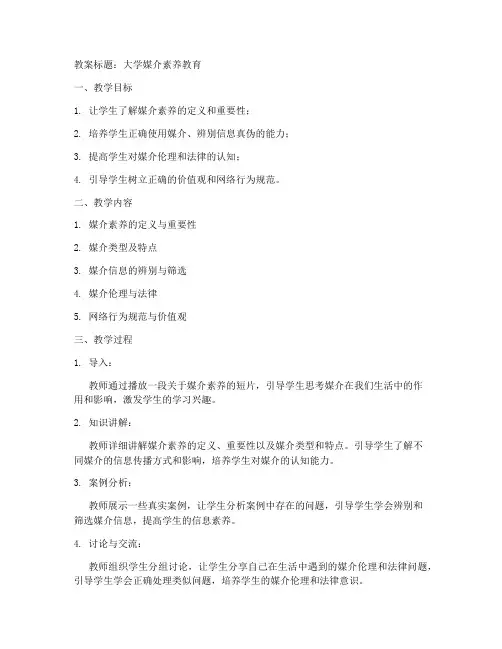 教案标题：大学媒介素养教育

一、教学目标

1. 让学生了解媒介素养的定义和重要性；

2. 培养学生正确使用媒介、辨别信息真伪的能力；

3. 提高学生对媒介伦理和法律的认知；

4. 引导学生树立正确的价值观和网络行为规范。

二、教学内容

1. 媒介素养的定义与重要性

2. 媒介类型及特点

3. 媒介信息的辨别与筛选

4. 媒介伦理与法律

5. 网络行为规范与价值观

三、教学过程

1. 导入：

教师通过播放一段关于媒介素养的短片，引导学生思考媒介在我们生活中的作用和影响，激发学生的学习兴趣。

2. 知识讲解：

教师详细讲解媒介素养的定义、重要性以及媒介类型和特点。引导学生了解不同媒介的信息传播方式和影响，培养学生对媒介的认知能力。

3. 案例分析：

教师展示一些真实案例，让学生分析案例中存在的问题，引导学生学会辨别和筛选媒介信息，提高学生的信息素养。

4. 讨论与交流：

教师组织学生分组讨论，让学生分享自己在生活中遇到的媒介伦理和法律问题，引导学生学会正确处理类似问题，培养学生的媒介伦理和法律意识。